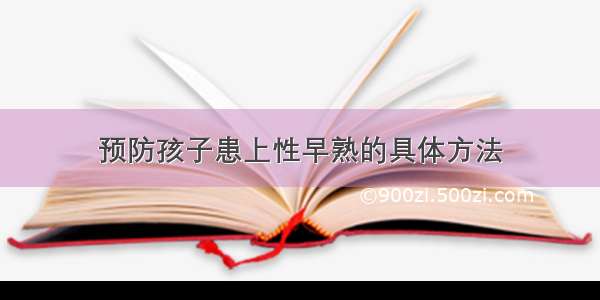 预防孩子患上性早熟的具体方法

©900zi.500zi.com